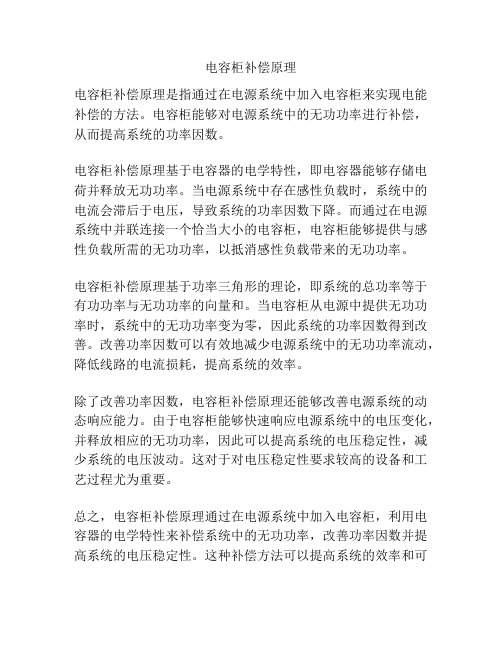 电容柜补偿原理

电容柜补偿原理是指通过在电源系统中加入电容柜来实现电能补偿的方法。电容柜能够对电源系统中的无功功率进行补偿，从而提高系统的功率因数。

电容柜补偿原理基于电容器的电学特性，即电容器能够存储电荷并释放无功功率。当电源系统中存在感性负载时，系统中的电流会滞后于电压，导致系统的功率因数下降。而通过在电源系统中并联连接一个恰当大小的电容柜，电容柜能够提供与感性负载所需的无功功率，以抵消感性负载带来的无功功率。

电容柜补偿原理基于功率三角形的理论，即系统的总功率等于有功功率与无功功率的向量和。当电容柜从电源中提供无功功率时，系统中的无功功率变为零，因此系统的功率因数得到改善。改善功率因数可以有效地减少电源系统中的无功功率流动，降低线路的电流损耗，提高系统的效率。

除了改善功率因数，电容柜补偿原理还能够改善电源系统的动态响应能力。由于电容柜能够快速响应电源系统中的电压变化，并释放相应的无功功率，因此可以提高系统的电压稳定性，减少系统的电压波动。这对于对电压稳定性要求较高的设备和工艺过程尤为重要。

总之，电容柜补偿原理通过在电源系统中加入电容柜，利用电容器的电学特性来补偿系统中的无功功率，改善功率因数并提高系统的电压稳定性。这种补偿方法可以提高系统的效率和可